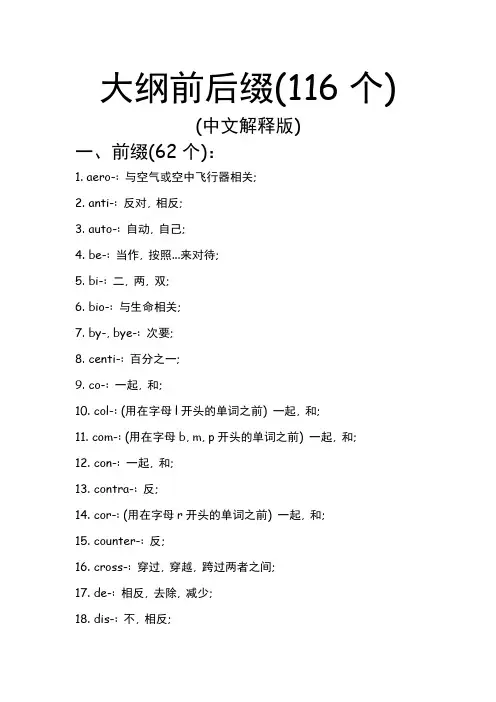 大纲前后缀(116 个)

(中文解释版)

一、前缀(62 个):

1. aero-: 与空气或空中飞行器相关;

2. anti-: 反对, 相反;

3. auto-: 自动, 自己;

4. be-: 当作, 按照...来对待;

5. bi-: 二, 两, 双;

6. bio-: 与生命相关;

7. by-, bye-: 次要;

8. centi-: 百分之一;

9. co-: 一起, 和;

10. col-: (用在字母 l 开头的单词之前) 一起, 和;

11. com-: (用在字母 b, m, p 开头的单词之前) 一起, 和;

12. con-: 一起, 和;

13. contra-: 反;

14. cor-: (用在字母 r 开头的单词之前) 一起, 和;

15. counter-: 反;

16. cross-: 穿过, 穿越, 跨过两者之间;

17. de-: 相反, 去除, 减少;

18. dis-: 不, 相反;